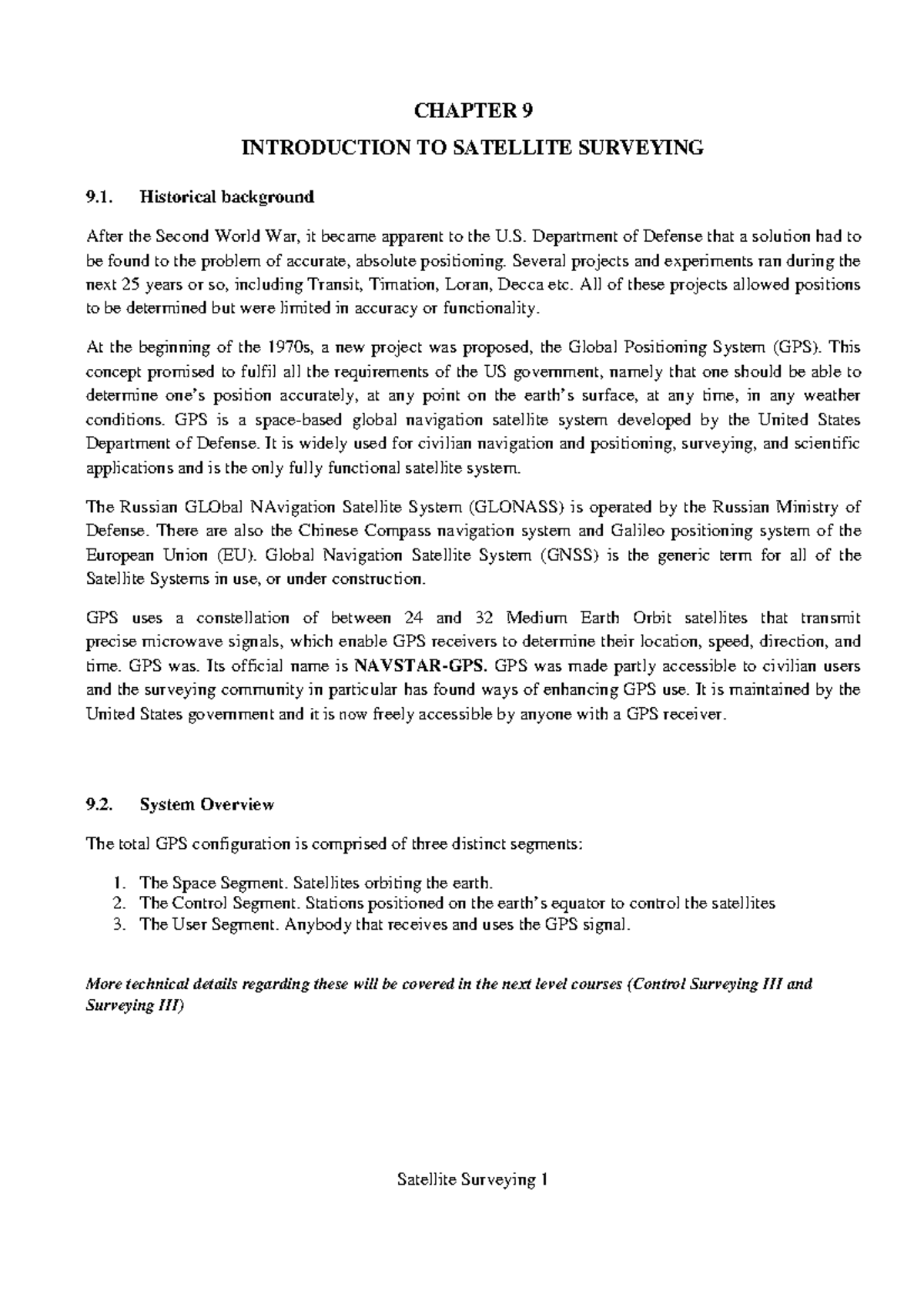 CHAPTER 9

INTRODUCTION TO SATELLITE SURVEYING

9.1. Historical background

After the Second World War, it became apparent to the U.S. Department of Defense that a solution had to be found to the problem of accurate, absolute positioning. Several projects and experiments ran during the next 25 years or so, including Transit, Timation, Loran, Decca etc. All of these projects allowed positions to be determined but were limited in accuracy or functionality.

At the beginning of the 1970s, a new project was proposed, the Global Positioning System (GPS). This concept promised to fulfil all the requirements of the US government, namely that one should be able to determine one's position accurately, at any point on the earth's surface, at any time, in any weather conditions. GPS is a space-based global navigation satellite system developed by the United States Department of Defense. It is widely used for civilian navigation and positioning, surveying, and scientific applications and is the only fully functional satellite system.

The Russian GLObal NAvigation Satellite System (GLONASS) is operated by the Russian Ministry of Defense. There are also the Chinese Compass navigation system and Galileo positioning system of the European Union (EU). Global Navigation Satellite System (GNSS) is the generic term for all of the Satellite Systems in use, or under construction.

GPS uses a constellation of between 24 and 32 Medium Earth Orbit satellites that transmit precise microwave signals, which enable GPS receivers to determine their location, speed, direction, and time. GPS was. Its official name is NAVSTAR-GPS. GPS was made partly accessible to civilian users and the surveying community in particular has found ways of enhancing GPS use. It is maintained by the United States government and it is now freely accessible by anyone with a GPS receiver.

9.2. System Overview

The total GPS configuration is comprised of three distinct segments:

1. The Space Segment. Satellites orbiting the earth.
2. The Control Segment. Stations positioned on the earth's equator to control the satellites
3. The User Segment. Anybody that receives and uses the GPS signal.

More technical details regarding these will be covered in the next level courses (Control Surveying III and Surveying III)

Satellite Surveying 1